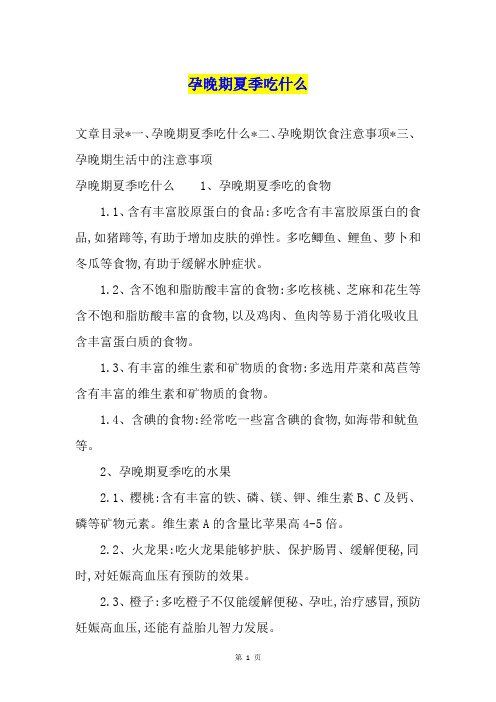 孕晚期夏季吃什么

文章目录*一、孕晚期夏季吃什么*二、孕晚期饮食注意事项*三、孕晚期生活中的注意事项

孕晚期夏季吃什么　　1、孕晚期夏季吃的食物

1.1、含有丰富胶原蛋白的食品:多吃含有丰富胶原蛋白的食品,如猪蹄等,有助于增加皮肤的弹性。多吃鲫鱼、鲤鱼、萝卜和冬瓜等食物,有助于缓解水肿症状。

1.2、含不饱和脂肪酸丰富的食物:多吃核桃、芝麻和花生等含不饱和脂肪酸丰富的食物,以及鸡肉、鱼肉等易于消化吸收且含丰富蛋白质的食物。

1.3、有丰富的维生素和矿物质的食物:多选用芹菜和莴苣等含有丰富的维生素和矿物质的食物。

1.4、含碘的食物:经常吃一些富含碘的食物,如海带和鱿鱼等。

2、孕晚期夏季吃的水果

2.1、樱桃:含有丰富的铁、磷、镁、钾、维生素B、C及钙、磷等矿物元素。维生素A的含量比苹果高4-5倍。

2.2、火龙果:吃火龙果能够护肤、保护肠胃、缓解便秘,同时,对妊娠高血压有预防的效果。

2.3、橙子:多吃橙子不仅能缓解便秘、孕吐,治疗感冒,预防妊娠高血压,还能有益胎儿智力发展。

第 1 页